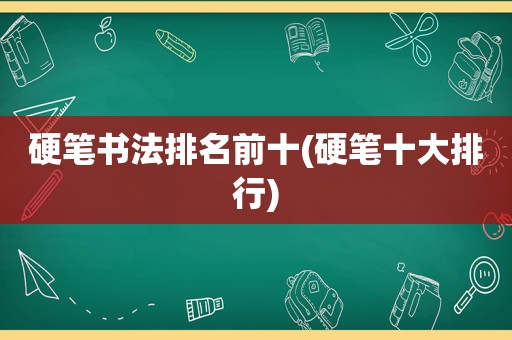 硬笔书法排名前十(硬笔十大排行)